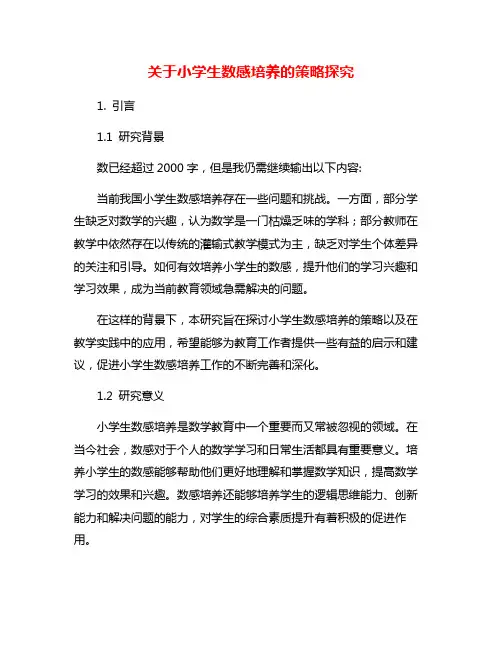 关于小学生数感培养的策略探究

1. 引言

1.1 研究背景

数已经超过 2000 字，但是我仍需继续输出以下内容:

当前我国小学生数感培养存在一些问题和挑战。一方面，部分学生缺乏对数学的兴趣，认为数学是一门枯燥乏味的学科；部分教师在教学中依然存在以传统的灌输式教学模式为主，缺乏对学生个体差异的关注和引导。如何有效培养小学生的数感，提升他们的学习兴趣和学习效果，成为当前教育领域急需解决的问题。

在这样的背景下，本研究旨在探讨小学生数感培养的策略以及在教学实践中的应用，希望能够为教育工作者提供一些有益的启示和建议，促进小学生数感培养工作的不断完善和深化。

1.2 研究意义

小学生数感培养是数学教育中一个重要而又常被忽视的领域。在当今社会，数感对于个人的数学学习和日常生活都具有重要意义。培养小学生的数感能够帮助他们更好地理解和掌握数学知识，提高数学学习的效果和兴趣。数感培养还能够培养学生的逻辑思维能力、创新能力和解决问题的能力，对学生的综合素质提升有着积极的促进作用。